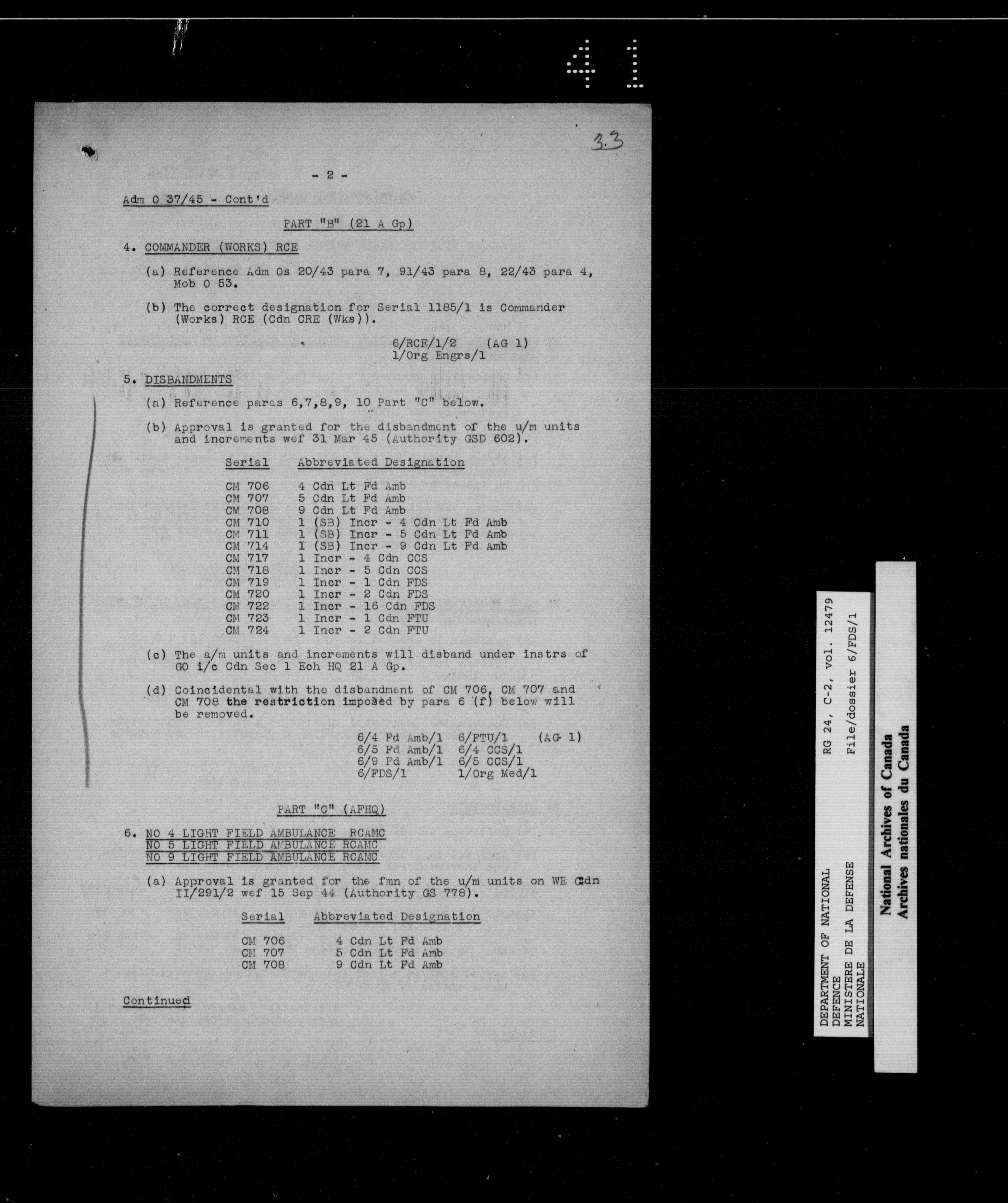 41

33

- 2 -

Adm O 37/45 - Cont'd

PART "B" (21 A Gp)

4. COMMANDER (WORKS) RCE

(a) Reference Adm Os 20/43 para 7, 91/43 para 8, 22/43 para 4, Mob O 53.

(b) The correct designation for Serial 1185/1 is Commander (Works) RCE (Cdn CRE (Wks)).

6/RCE/1/2 (AG 1)
1/Org Engrs/1

5. DISBANDMENTS

(a) Reference paras 6,7,8,9, 10 Part "C" below.

(b) Approval is granted for the disbandment of the u/m units and increments wef 31 Mar 45 (Authority GSD 602).

| Serial | Abbreviated Designation |
|---|---|
| CM 706 | 4 Cdn Lt Fd Amb |
| CM 707 | 5 Cdn Lt Fd Amb |
| CM 708 | 9 Cdn Lt Fd Amb |
| CM 710 | 1 (SB) Incr - 4 Cdn Lt Fd Amb |
| CM 711 | 1 (SB) Incr - 5 Cdn Lt Fd Amb |
| CM 714 | 1 (SB) Incr - 9 Cdn Lt Fd Amb |
| CM 717 | 1 Incr - 4 Cdn CCS |
| CM 718 | 1 Incr - 5 Cdn CCS |
| CM 719 | 1 Incr - 1 Cdn FDS |
| CM 720 | 1 Incr - 2 Cdn FDS |
| CM 722 | 1 Incr - 16 Cdn FDS |
| CM 723 | 1 Incr - 1 Cdn FTU |
| CM 724 | 1 Incr - 2 Cdn FTU |

(c) The a/m units and increments will disband under instrs of GO i/c Cdn Sec 1 Ech HQ 21 A Gp.

(d) Coincidental with the disbandment of CM 706, CM 707 and CM 708 the restriction imposed by para 6 (f) below will be removed.

6/4 Fd Amb/1 6/FTU/1 (AG 1)
6/5 Fd Amb/1 6/4 CCS/1
6/9 Fd Amb/1 6/5 CCS/1
6/FDS/1 1/Org Med/1

PART "C" (AFHQ)

6. NO 4 LIGHT FIELD AMBULANCE RCAMC
NO 5 LIGHT FIELD AMBULANCE RCAMC
NO 9 LIGHT FIELD AMBULANCE RCAMC

(a) Approval is granted for the fmn of the u/m units on WE Cdn II/291/2 wef 15 Sep 44 (Authority GS 778).

| Serial | Abbreviated Designation |
|---|---|
| CM 706 | 4 Cdn Lt Fd Amb |
| CM 707 | 5 Cdn Lt Fd Amb |
| CM 708 | 9 Cdn Lt Fd Amb |

Continued

DEPARTMENT OF NATIONAL DEFENCE
MINISTERE DE LA DEFENSE NATIONALE
RG 24, C-2, vol. 12479
File/dossier 6/FDS/1

National Archives of Canada
Archives nationales du Canada